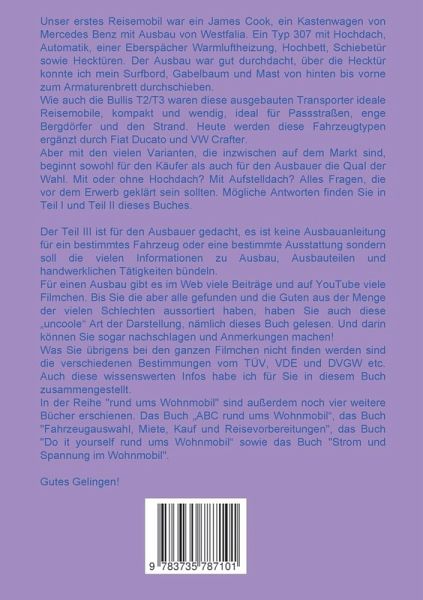 Unser erstes Reisemobil war ein James Cook, ein Kastenwagen von Mercedes Benz mit Ausbau von Westfalia. Ein Typ 307 mit Hochdach, Automatik, einer Eberspächer Warmluftheizung, Hochbett, Schiebetür sowie Hecktüren. Der Ausbau war gut durchdacht, über die Hecktür konnte ich mein Surfbord, Gabelbaum und Mast von hinten bis vorne zum Armaturenbrett durchschieben.
Wie auch die Bullis T2/T3 waren diese ausgebauten Transporter ideale Reisemobile, kompakt und wendig, ideal für Passstraßen, enge Bergdörfer und den Strand. Heute werden diese Fahrzeugtypen ergänzt durch Fiat Ducato und VW Crafter.
Aber mit den vielen Varianten, die inzwischen auf dem Markt sind, beginnt sowohl für den Käufer als auch für den Ausbauer die Qual der Wahl. Mit oder ohne Hochdach? Mit Aufstelldach? Alles Fragen, die vor dem Erwerb geklärt sein sollten. Mögliche Antworten finden Sie in Teil I und Teil II dieses Buches.

Der Teil III ist für den Ausbauer gedacht, es ist keine Ausbauanleitung für ein bestimmtes Fahrzeug oder eine bestimmte Ausstattung sondern soll die vielen Informationen zu Ausbau, Ausbauteilen und handwerklichen Tätigkeiten bündeln.
Für einen Ausbau gibt es im Web viele Beiträge und auf YouTube viele Filmchen. Bis Sie die aber alle gefunden und die Guten aus der Menge der vielen Schlechten aussortiert haben, haben Sie auch diese „uncoole" Art der Darstellung, nämlich dieses Buch gelesen. Und darin können Sie sogar nachschlagen und Anmerkungen machen!
Was Sie übrigens bei den ganzen Filmchen nicht finden werden sind die verschiedenen Bestimmungen vom TÜV, VDE und DVGW etc. Auch diese wissenswerten Infos habe ich für Sie in diesem Buch zusammengestellt.
In der Reihe "rund ums Wohnmobil" sind außerdem noch vier weitere Bücher erschienen. Das Buch „ABC rund ums Wohnmobil", das Buch "Fahrzeugauswahl, Miete, Kauf und Reisevorbereitungen", das Buch "Do it yourself rund ums Wohnmobil" sowie das Buch "Strom und Spannung im Wohnmobil".

Gutes Gelingen!

9 783735 787101